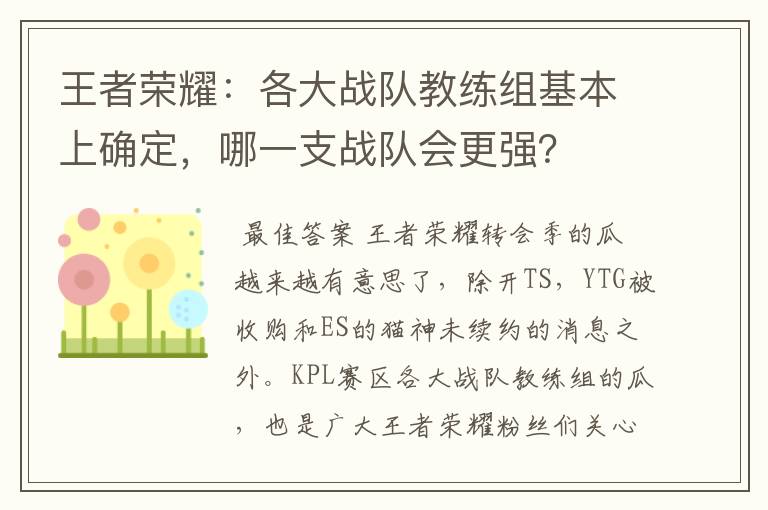 王者荣耀：各大战队教练组基本上确定，哪一支战队会更强？

最佳答案 王者荣耀转会季的瓜越来越有意思了，除开TS，YTG被收购和ES的猫神未续约的消息之外。KPL赛区各大战队教练组的瓜，也是广大王者荣耀粉丝们关心